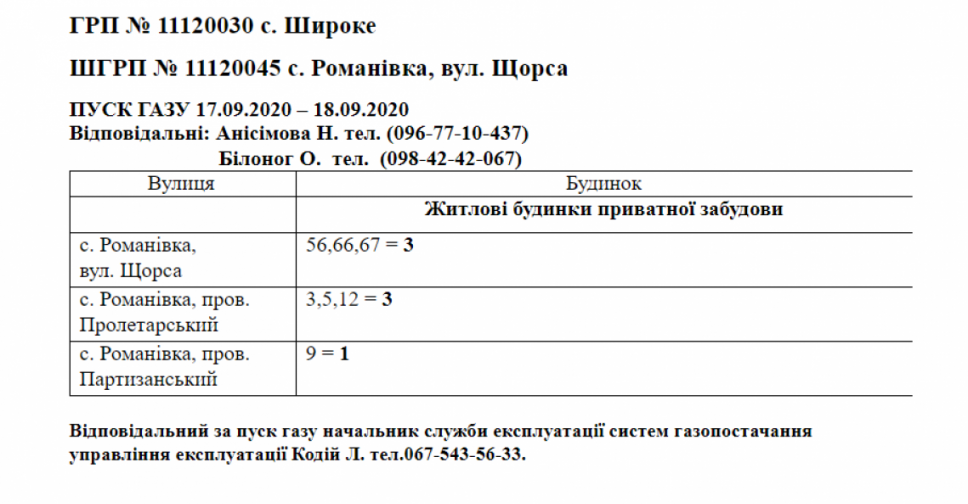 ГРП № 11120030 с. Широке

ШГРП № 11120045 с. Романівка, вул. Щорса

ПУСК ГАЗУ 17.09.2020 – 18.09.2020
Відповідальні: Анісімова Н. тел. (096-77-10-437)
Білоног О. тел. (098-42-42-067)

| Вулиця | Будинок |
|---|---|
| | Житлові будинки приватної забудови |
| с. Романівка, вул. Щорса | 56,66,67 = 3 |
| с. Романівка, пров. Пролетарський | 3,5,12 = 3 |
| с. Романівка, пров. Партизанський | 9 = 1 |

Відповідальний за пуск газу начальник служби експлуатації систем газопостачання управління експлуатації Кодій Л. тел.067-543-56-33.